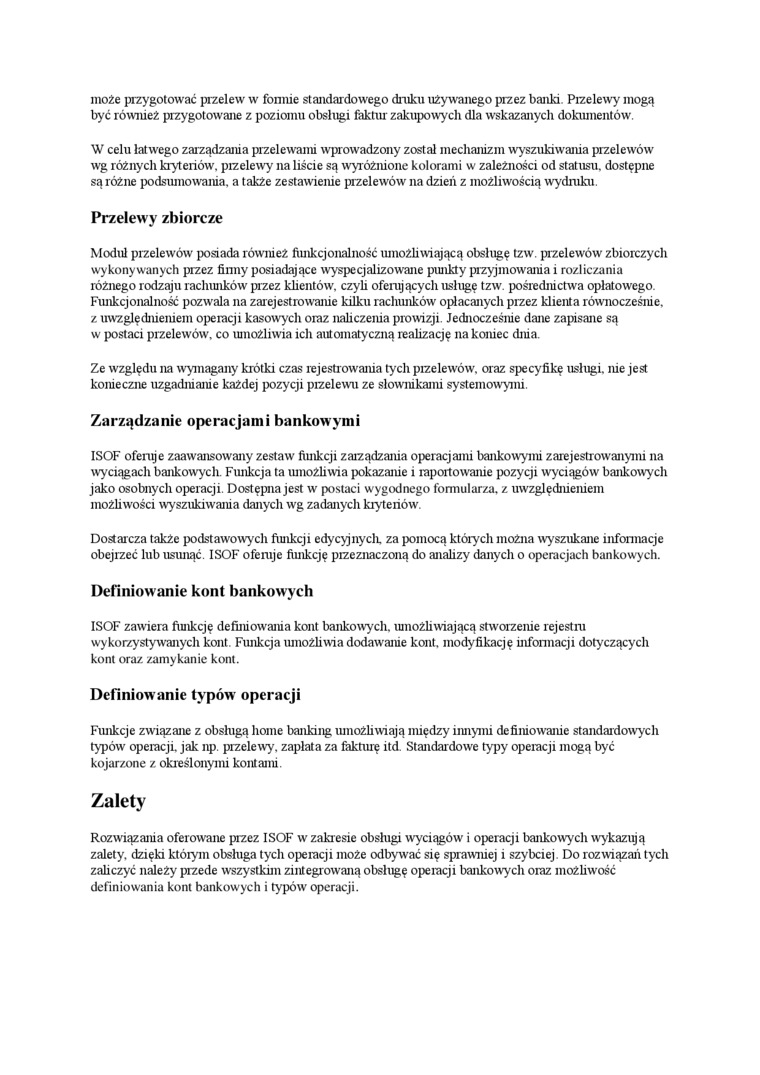 może przygotować przelew w formie standardowego druku używanego przez banki. Przelewy mogą być również przygotowane z poziomu obsługi faktur zakupowych dla wskazanych dokumentów.

W celu łatwego zarządzania przelewami wprowadzony został mechanizm wyszukiwania przelewów wg różnych kryteriów, przelewy na liście są wyróżnione kolorami w zależności od statusu, dostępne są różne podsumowania, a także zestawienie przelewów na dzień z możliwością wydruku.

Przelewy zbiorcze

Moduł przelewów posiada również funkcjonalność umożliwiającą obsługę tzw. przelewów zbiorczych wykonywanych przez firmy posiadające wyspecjalizowane punkty przyjmowania i rozliczania różnego rodzaju rachunków przez klientów, czyli oferujących usługę tzw. pośrednictwa opłatowego. Funkcjonalność pozwala na zarejestrowanie kilku rachunków opłacanych przez klienta równocześnie, z uwzględnieniem operacji kasowych oraz naliczenia prowizji. Jednocześnie dane zapisane są w postaci przelewów, co umożliwia ich automatyczną realizację na koniec dnia.

Ze względu na wymagany krótki czas rejestrowania tych przelewów, oraz specyfikę usługi, nie jest konieczne uzgadnianie każdej pozycji przelewu ze słownikami systemowymi.

Zarządzanie operacjami bankowymi

ISOF oferuje zaawansowany zestaw funkcji zarządzania operacjami bankowymi zarejestrowanymi na wyciągach bankowych. Funkcja ta umożliwia pokazanie i raportowanie pozycji wyciągów bankowych jako osobnych operacji. Dostępna jest w postaci wygodnego formularza, z uwzględnieniem możliwości wyszukiwania danych wg zadanych kryteriów.

Dostarcza także podstawowych funkcji edycyjnych, za pomocą których można wyszukane informacje obejrzeć lub usunąć. ISOF oferuje funkcję przeznaczoną do analizy danych o operacjach bankowych.

Definiowanie kont bankowych

ISOF zawiera funkcję definiowania kont bankowych, umożliwiającą stworzenie rejestru wykorzystywanych kont. Funkcja umożliwia dodawanie kont, modyfikację informacji dotyczących kont oraz zamykanie kont.

Definiowanie typów operacji

Funkcje związane z obsługą home banking umożliwiają między innymi definiowanie standardowych typów operacji, jak np. przelewy, zapłata za fakturę itd. Standardowe typy operacji mogą być kojarzone z określonymi kontami.

Zalety

Rozwiązania oferowane przez ISOF w zakresie obsługi wyciągów i operacji bankowych wykazują zalety, dzięki którym obsługa tych operacji może odbywać się sprawniej i szybciej. Do rozwiązań tych zaliczyć należy przede wszystkim zintegrowaną obsługę operacji bankowych oraz możliwość definiowania kont bankowych i typów operacji.